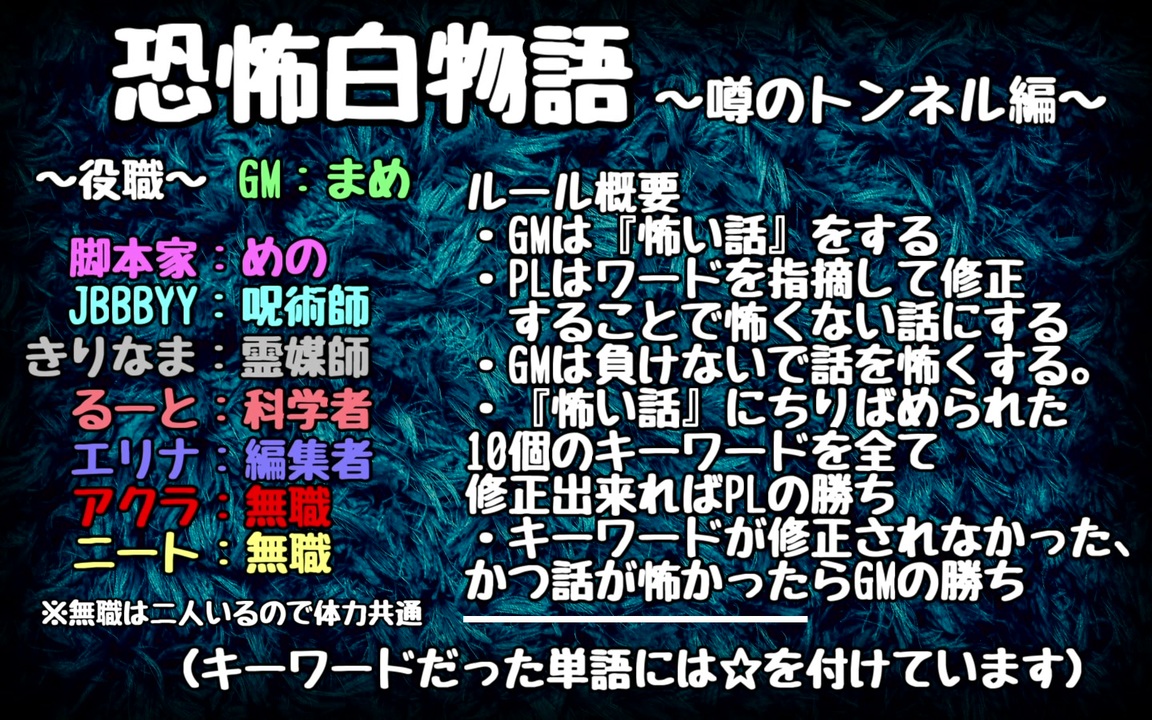 恐怖白物語 ～噂のトンネル編～

～役職～ GM：まめ

脚本家：めの
JBBBYY：呪術師
きりなま：霊媒師
るーと：科学者
エリナ：編集者
アクラ：無職
ニート：無職

※無職は二人いるので体力共通

ルール概要
・GMは『怖い話』をする
・PLはワードを指摘して修正することで怖くない話にする
・GMは負けないで話を怖くする。
・『怖い話』にちりばめられた10個のキーワードを全て修正出来ればPLの勝ち
・キーワードが修正されなかった、かつ話が怖かったらGMの勝ち

（キーワードだった単語には☆を付けています）